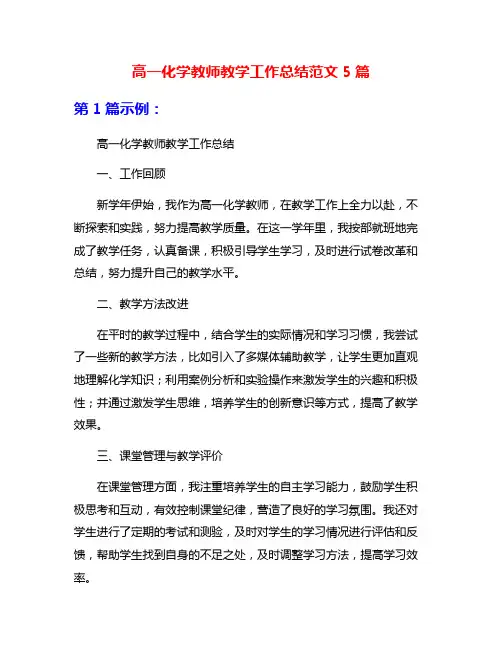 高一化学教师教学工作总结范文 5 篇

第 1 篇示例：

高一化学教师教学工作总结

一、工作回顾

新学年伊始，我作为高一化学教师，在教学工作上全力以赴，不断探索和实践，努力提高教学质量。在这一学年里，我按部就班地完成了教学任务，认真备课，积极引导学生学习，及时进行试卷改革和总结，努力提升自己的教学水平。

二、教学方法改进

在平时的教学过程中，结合学生的实际情况和学习习惯，我尝试了一些新的教学方法，比如引入了多媒体辅助教学，让学生更加直观地理解化学知识；利用案例分析和实验操作来激发学生的兴趣和积极性；并通过激发学生思维，培养学生的创新意识等方式，提高了教学效果。

三、课堂管理与教学评价

在课堂管理方面，我注重培养学生的自主学习能力，鼓励学生积极思考和互动，有效控制课堂纪律，营造了良好的学习氛围。我还对学生进行了定期的考试和测验，及时对学生的学习情况进行评估和反馈，帮助学生找到自身的不足之处，及时调整学习方法，提高学习效率。